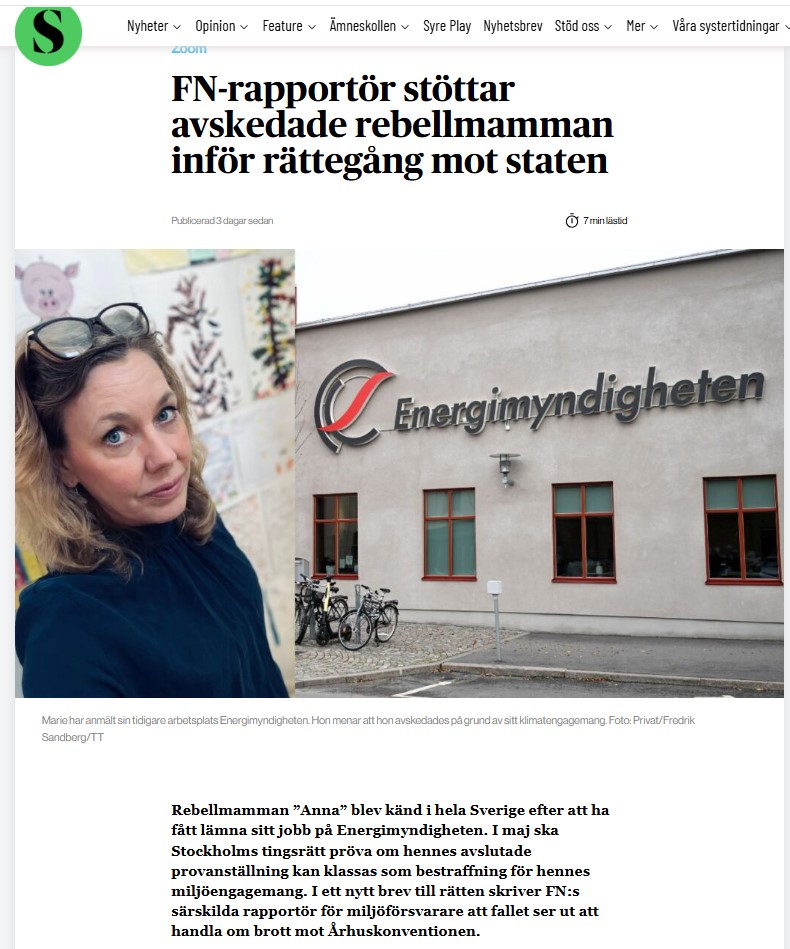 S

Nyheter Opinion Feature Ämneskollen Syre Play Nyhetsbrev Stöd oss Mer Våra systertidningar

Zoom

FN-rapportör stöttar avskedade rebellmamman inför rättegång mot staten

Publicerad 3 dagar sedan

7 min lästid

Energimyndigheten

Marie har anmält sin tidigare arbetsplats Energimyndigheten. Hon menar att hon avskedades på grund av sitt klimatengagemang. Foto: Privat/Fredrik Sandberg/TT

Rebellmamman ”Anna” blev känd i hela Sverige efter att ha fått lämna sitt jobb på Energimyndigheten. I maj ska Stockholms tingsrätt pröva om hennes avslutade provanställning kan klassas som bestraffning för hennes miljöengagemang. I ett nytt brev till rätten skriver FN:s särskilda rapportör för miljöförsvarare att fallet ser ut att handla om brott mot Århuskonventionen.